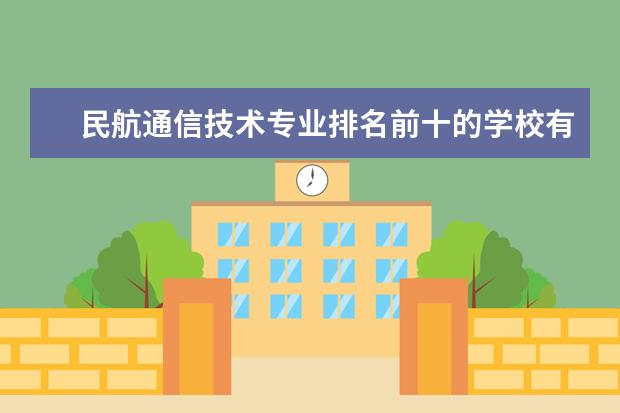 民航通信技术专业排名前十的学校有